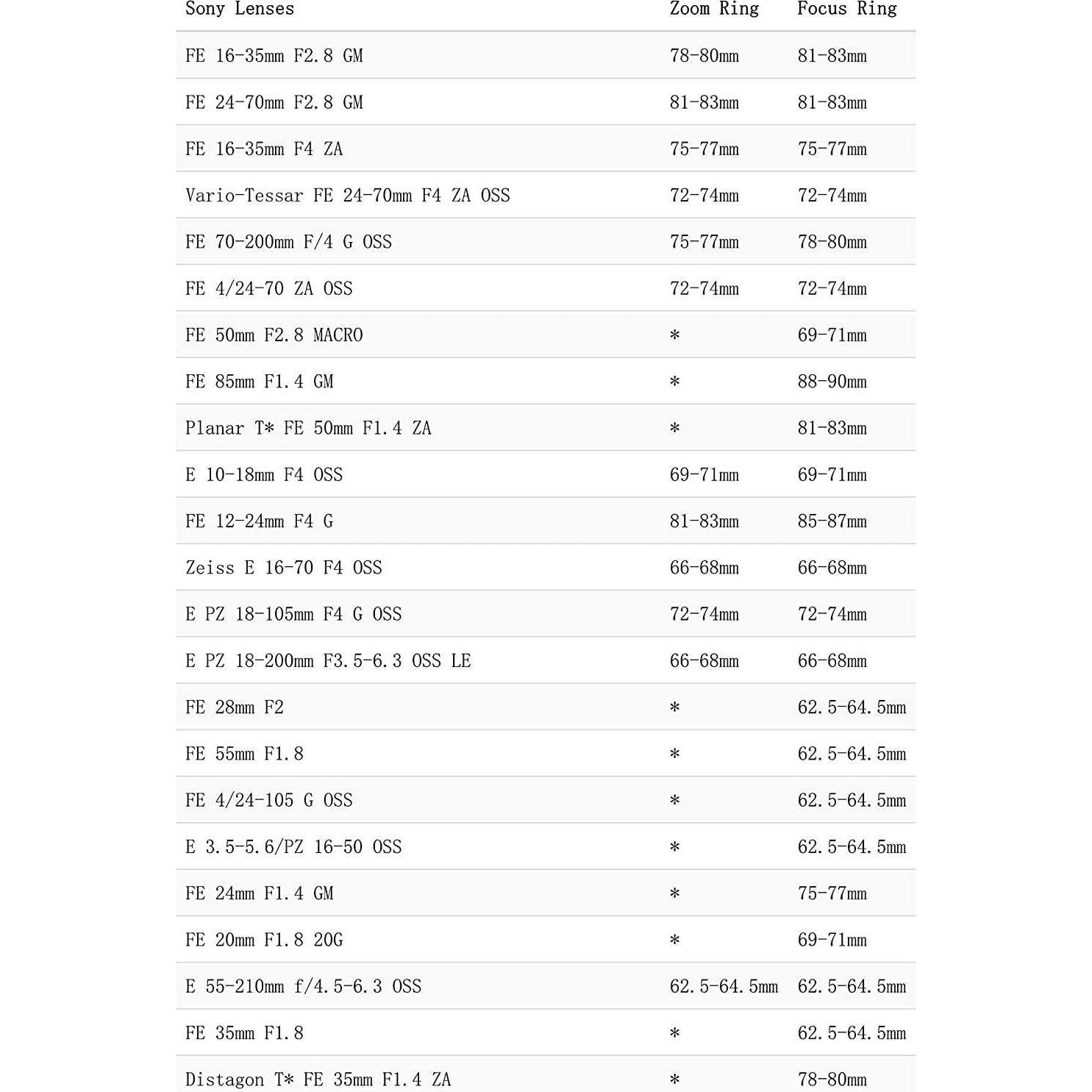 | Sony Lenses | Zoom Ring | Focus Ring |
|---|---|---|
| FE 16-35mm F2.8 GM | 78-80mm | 81-83mm |
| FE 24-70mm F2.8 GM | 81-83mm | 81-83mm |
| FE 16-35mm F4 ZA | 75-77mm | 75-77mm |
| Vario-Tessar FE 24-70mm F4 ZA OSS | 72-74mm | 72-74mm |
| FE 70-200mm F/4 G OSS | 75-77mm | 78-80mm |
| FE 4/24-70 ZA OSS | 72-74mm | 72-74mm |
| FE 50mm F2.8 MACRO | * | 69-71mm |
| FE 85mm F1.4 GM | * | 88-90mm |
| Planar T* FE 50mm F1.4 ZA | * | 81-83mm |
| E 10-18mm F4 OSS | 69-71mm | 69-71mm |
| FE 12-24mm F4 G | 81-83mm | 85-87mm |
| Zeiss E 16-70 F4 OSS | 66-68mm | 66-68mm |
| E PZ 18-105mm F4 G OSS | 72-74mm | 72-74mm |
| E PZ 18-200mm F3.5-6.3 OSS LE | 66-68mm | 66-68mm |
| FE 28mm F2 | * | 62.5-64.5mm |
| FE 55mm F1.8 | * | 62.5-64.5mm |
| FE 4/24-105 G OSS | * | 62.5-64.5mm |
| E 3.5-5.6/PZ 16-50 OSS | * | 62.5-64.5mm |
| FE 24mm F1.4 GM | * | 75-77mm |
| FE 20mm F1.8 20G | * | 69-71mm |
| E 55-210mm f/4.5-6.3 OSS | 62.5-64.5mm | 62.5-64.5mm |
| FE 35mm F1.8 | * | 62.5-64.5mm |
| Distagon T* FE 35mm F1.4 ZA | * | 78-80mm |